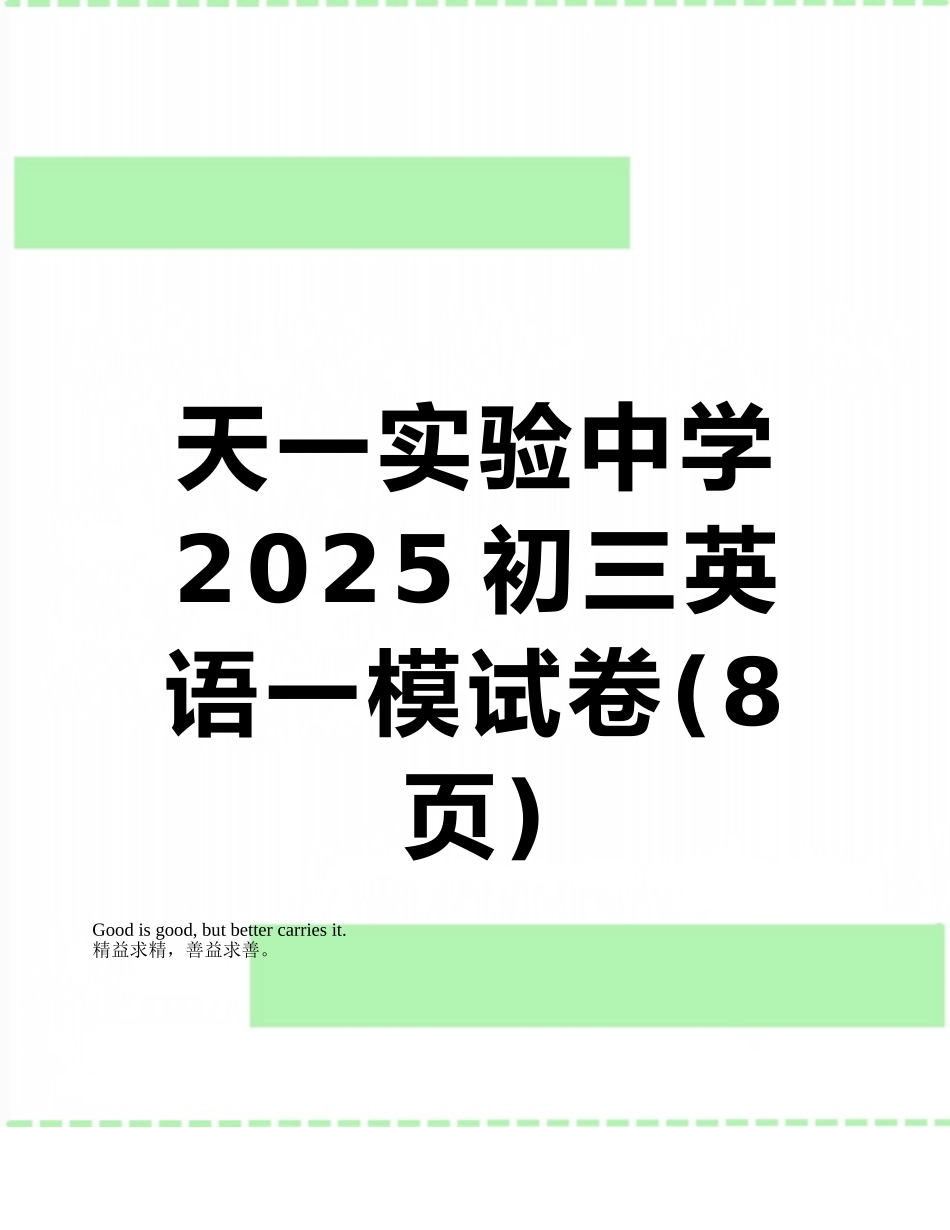 天一实验中学2025初三英语一模试卷(8页)

Good is good, but better carries it.
精益求精，善益求善。